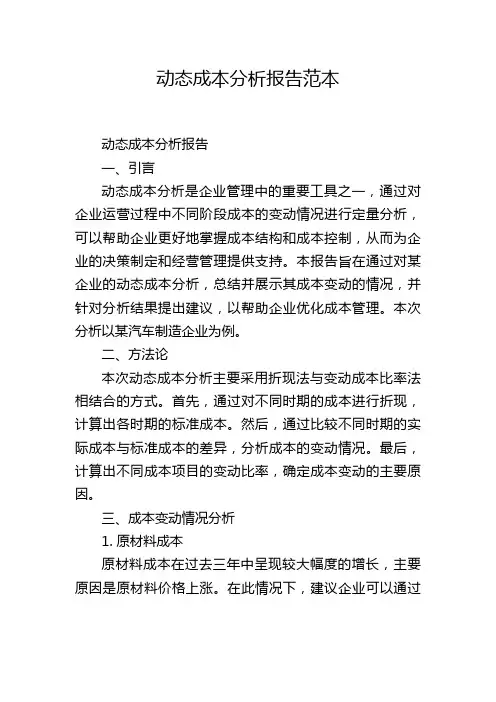 动态成本分析报告范本

动态成本分析报告

一、引言

动态成本分析是企业管理中的重要工具之一，通过对企业运营过程中不同阶段成本的变动情况进行定量分析，可以帮助企业更好地掌握成本结构和成本控制，从而为企业的决策制定和经营管理提供支持。本报告旨在通过对某企业的动态成本分析，总结并展示其成本变动的情况，并针对分析结果提出建议，以帮助企业优化成本管理。本次分析以某汽车制造企业为例。

二、方法论

本次动态成本分析主要采用折现法与变动成本比率法相结合的方式。首先，通过对不同时期的成本进行折现，计算出各时期的标准成本。然后，通过比较不同时期的实际成本与标准成本的差异，分析成本的变动情况。最后，计算出不同成本项目的变动比率，确定成本变动的主要原因。

三、成本变动情况分析

1. 原材料成本

原材料成本在过去三年中呈现较大幅度的增长，主要原因是原材料价格上涨。在此情况下，建议企业可以通过